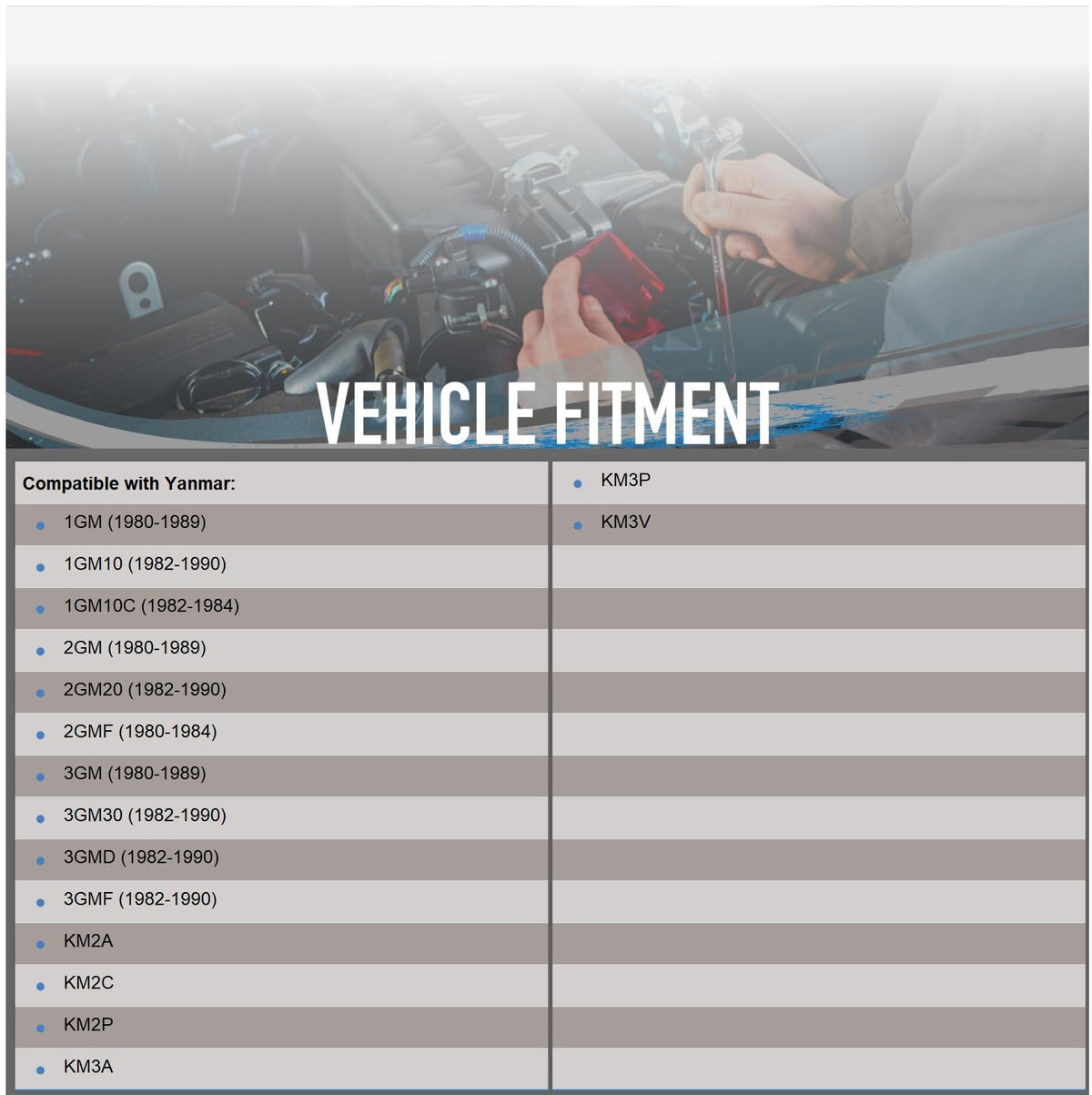 VEHICLE FITMENT

Compatible with Yanmar:

- 1GM (1980-1989)
- 1GM10 (1982-1990)
- 1GM10C (1982-1984)
- 2GM (1980-1989)
- 2GM20 (1982-1990)
- 2GMF (1980-1984)
- 3GM (1980-1989)
- 3GM30 (1982-1990)
- 3GMD (1982-1990)
- 3GMF (1982-1990)
- KM2A
- KM2C
- KM2P
- KM3A

- KM3P
- KM3V